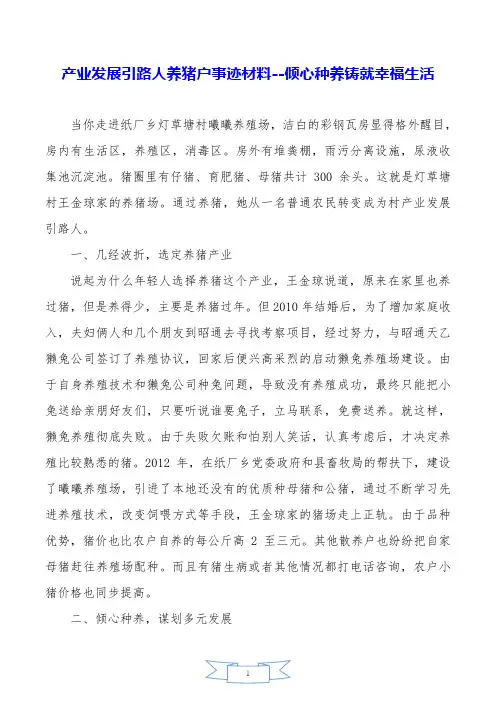 产业发展引路人养猪户事迹材料--倾心种养铸就幸福生活

当你走进纸厂乡灯草塘村曦曦养殖场，洁白的彩钢瓦房显得格外醒目，房内有生活区，养殖区，消毒区。房外有堆粪棚，雨污分离设施，尿液收集池沉淀池。猪圈里有仔猪、育肥猪、母猪共计 300 余头。这就是灯草塘村王金琼家的养猪场。通过养猪，她从一名普通农民转变成为村产业发展引路人。

一、几经波折，选定养猪产业

说起为什么年轻人选择养猪这个产业，王金琼说道，原来在家里也养过猪，但是养得少，主要是养猪过年。但 2010 年结婚后，为了增加家庭收入，夫妇俩人和几个朋友到昭通去寻找考察项目，经过努力，与昭通天乙獭兔公司签订了养殖协议，回家后便兴高采烈的启动獭兔养殖场建设。由于自身养殖技术和獭兔公司种兔问题，导致没有养殖成功，最终只能把小兔送给亲朋好友们，只要听说谁要兔子，立马联系，免费送养。就这样，獭兔养殖彻底失败。由于失败欠账和怕别人笑话，认真考虑后，才决定养殖比较熟悉的猪。2012 年，在纸厂乡党委政府和县畜牧局的帮扶下，建设了曦曦养殖场，引进了本地还没有的优质种母猪和公猪，通过不断学习先进养殖技术，改变饲喂方式等手段，王金琼家的猪场走上正轨。由于品种优势，猪价也比农户自养的每公斤高 2 至三元。其他散养户也纷纷把自家母猪赶往养殖场配种。而且有猪生病或者其他情况都打电话咨询，农户小猪价格也同步提高。

二、倾心种养，谋划多元发展

1